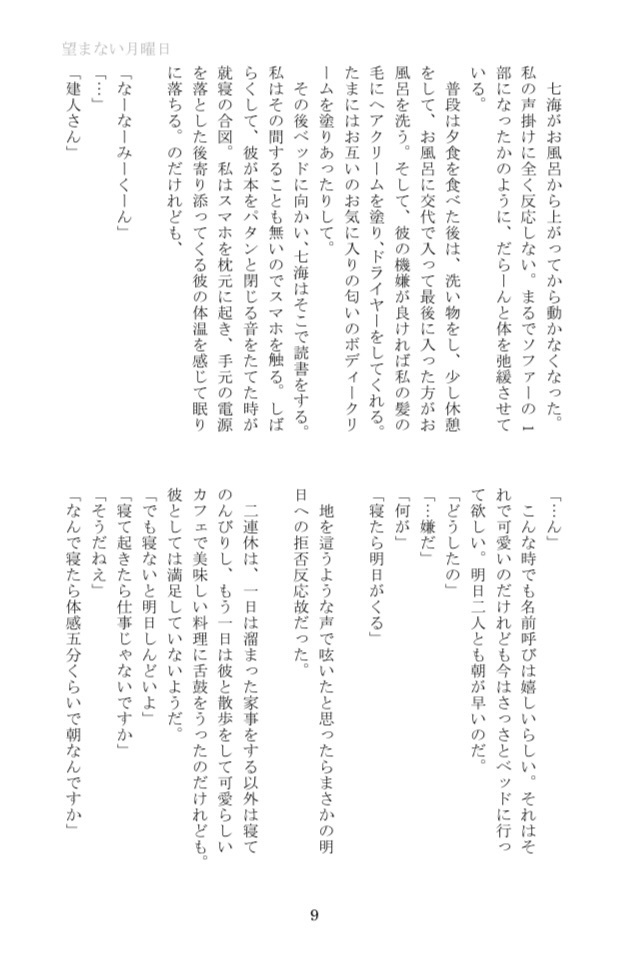 望まない月曜日

七海がお風呂から上がってから動かなくなった。私の声掛けに全く反応しない。まるでソファーの一部になったかのように、だらーんと体を弛緩させている。

普段は夕食を食べた後は、洗い物をし、少し休憩をして、お風呂に交代で入って最後に入った方がお風呂を洗う。そして、彼の機嫌が良ければ私の髪の毛にヘアクリームを塗り、ドライヤーをしてくれる。たまにはお互いのお気に入りの匂いのボディークリームを塗りあったりして。

その後ベッドに向かい、七海はそこで読書をする。私はその間することも無いのでスマホを触る。しばらくして、彼が本をパタンと閉じる音をたてた時が就寝の合図。私はスマホを枕元に起き、手元の電源を落とした後寄り添ってくる彼の体温を感じて眠りに落ちる。のだけれども、

「なーなーみーくーん」

「…」

「建人さん」

「…ん」

こんな時でも名前呼びは嬉しいらしい。それはそれで可愛いのだけれども今はさっさとベッドに行って欲しい。明日二人とも朝が早いのだ。

「どうしたの」

「…嫌だ」

「何が」

「寝たら明日がくる」

地を這うような声で呟いたと思ったらまさかの明日への拒否反応故だった。

二連休は、一日は溜まった家事をする以外は寝てのんびりし、もう一日は彼と散歩をして可愛らしいカフェで美味しい料理に舌鼓をうったのだけれども。彼としては満足していないようだ。

「でも寝ないと明日しんどいよ」

「寝て起きたら仕事じゃないですか」

「そうだねえ」

「なんで寝たら体感五分くらいで朝なんですか」

9